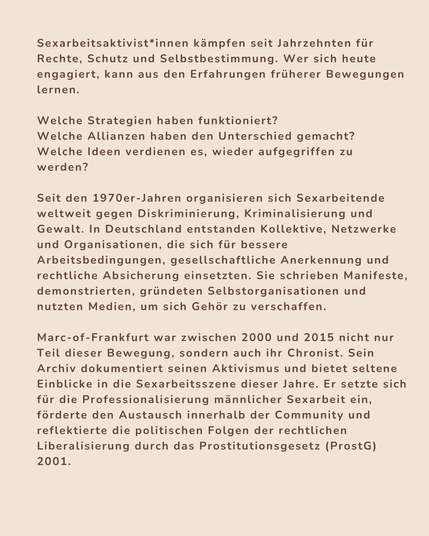 Sexarbeitsaktivist*innen kämpfen seit Jahrzehnten für Rechte, Schutz und Selbstbestimmung. Wer sich heute engagiert, kann aus den Erfahrungen früherer Bewegungen lernen.

Welche Strategien haben funktioniert?
Welche Allianzen haben den Unterschied gemacht?
Welche Ideen verdienen es, wieder aufgegriffen zu werden?

Seit den 1970er-Jahren organisieren sich Sexarbeitende weltweit gegen Diskriminierung, Kriminalisierung und Gewalt. In Deutschland entstanden Kollektive, Netzwerke und Organisationen, die sich für bessere Arbeitsbedingungen, gesellschaftliche Anerkennung und rechtliche Absicherung einsetzten. Sie schrieben Manifeste, demonstrierten, gründeten Selbstorganisationen und nutzten Medien, um sich Gehör zu verschaffen.

Marc-of-Frankfurt war zwischen 2000 und 2015 nicht nur Teil dieser Bewegung, sondern auch ihr Chronist. Sein Archiv dokumentiert seinen Aktivismus und bietet seltene Einblicke in die Sexarbeitsszene dieser Jahre. Er setzte sich für die Professionalisierung männlicher Sexarbeit ein, förderte den Austausch innerhalb der Community und reflektierte die politischen Folgen der rechtlichen Liberalisierung durch das Prostitutionsgesetz (ProstG) 2001.